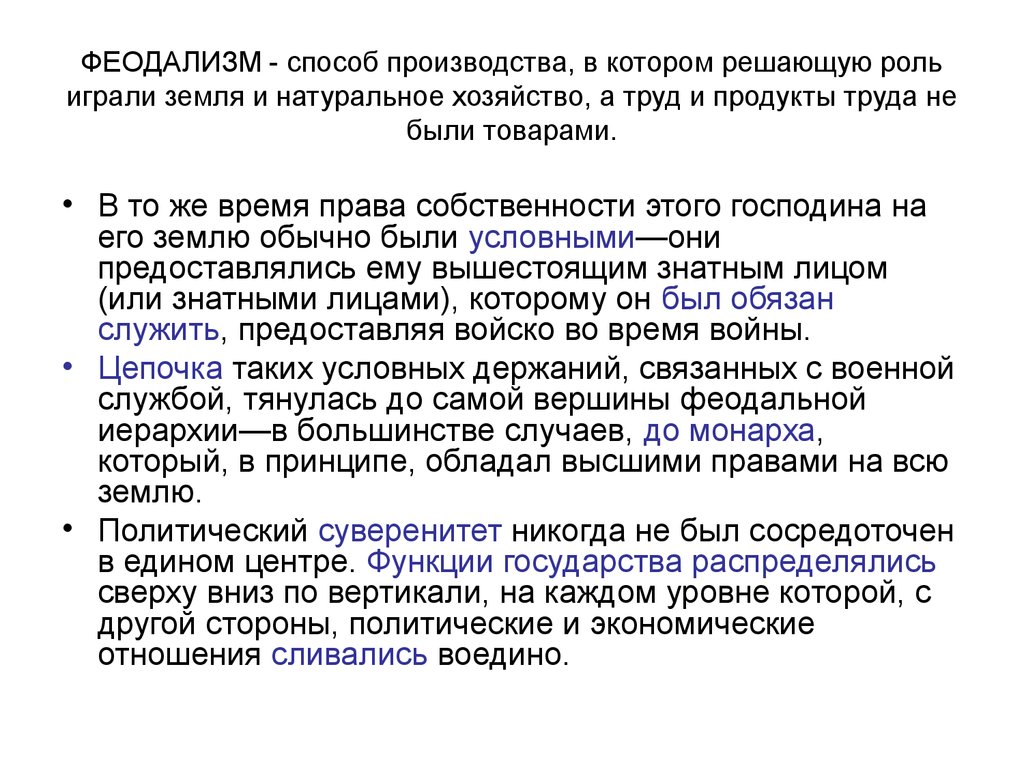 ФЕОДАЛИЗМ - способ производства, в котором решающую роль играли земля и натуральное хозяйство, а труд и продукты труда не были товарами.

• В то же время права собственности этого господина на его землю обычно были условными—они предоставлялись ему вышестоящим знатным лицом (или знатными лицами), которому он был обязан служить, предоставляя войско во время войны.
• Цепочка таких условных держаний, связанных с военной службой, тянулась до самой вершины феодальной иерархии—в большинстве случаев, до монарха, который, в принципе, обладал высшими правами на всю землю.
• Политический суверенитет никогда не был сосредоточен в едином центре. Функции государства распределялись сверху вниз по вертикали, на каждом уровне которой, с другой стороны, политические и экономические отношения сливались воедино.